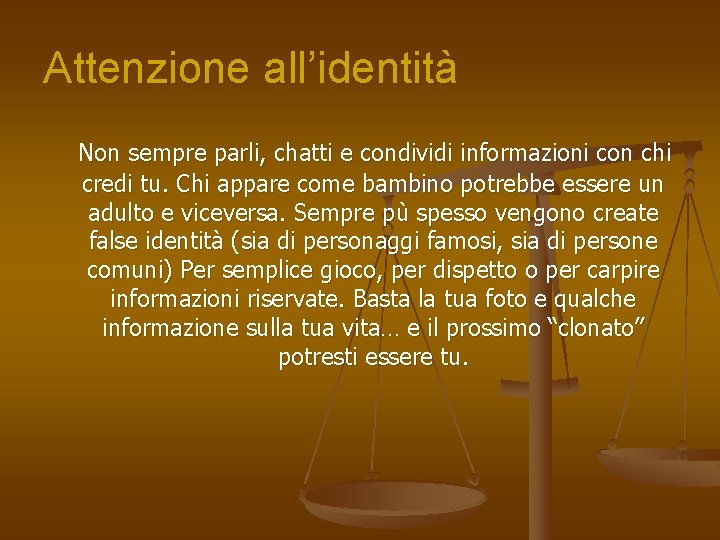 Attenzione all’identità

Non sempre parli, chatti e condividi informazioni con chi credi tu. Chi appare come bambino potrebbe essere un adulto e viceversa. Sempre pù spesso vengono create false identità (sia di personaggi famosi, sia di persone comuni) Per semplice gioco, per dispetto o per carpire informazioni riservate. Basta la tua foto e qualche informazione sulla tua vita… e il prossimo “clonato” potresti essere tu.